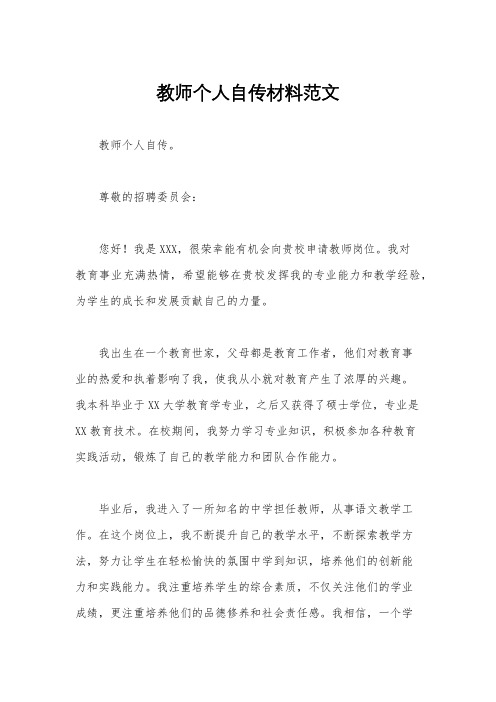 教师个人自传材料范文

教师个人自传。

尊敬的招聘委员会:

您好!我是XXX,很荣幸能有机会向贵校申请教师岗位。我对教育事业充满热情,希望能够在贵校发挥我的专业能力和教学经验,为学生的成长和发展贡献自己的力量。

我出生在一个教育世家,父母都是教育工作者,他们对教育事业的热爱和执着影响了我,使我从小就对教育产生了浓厚的兴趣。我本科毕业于XX大学教育学专业,之后又获得了硕士学位,专业是XX教育技术。在校期间,我努力学习专业知识,积极参加各种教育实践活动,锻炼了自己的教学能力和团队合作能力。

毕业后,我进入了一所知名的中学担任教师,从事语文教学工作。在这个岗位上,我不断提升自己的教学水平,不断探索教学方法,努力让学生在轻松愉快的氛围中学到知识,培养他们的创新能力和实践能力。我注重培养学生的综合素质,不仅关注他们的学业成绩,更注重培养他们的品德修养和社会责任感。我相信,一个学